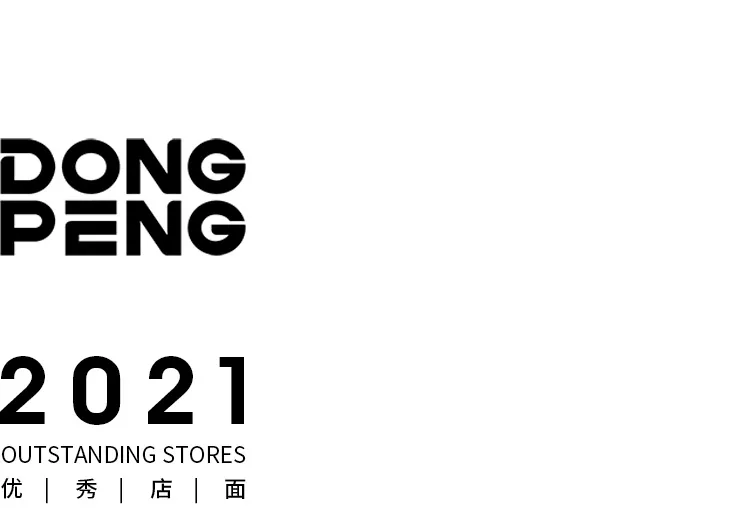 DONG
PENG

2021
OUTSTANDING STORES
优 | 秀 | 店 | 面